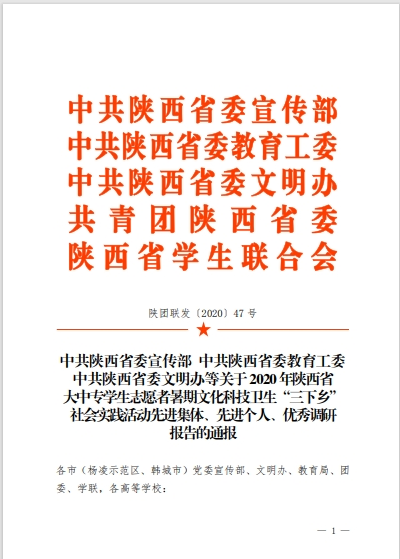 中共陕西省委宣传部
中共陕西省委教育工委
中共陕西省委文明办
共青团陕西省委
陕西省学生联合会

陕团联发〔2020〕47号

中共陕西省委宣传部 中共陕西省委教育工委 中共陕西省委文明办等关于2020年陕西省大中专学生志愿者暑期文化科技卫生“三下乡”社会实践活动先进集体、先进个人、优秀调研报告的通报

各市（杨凌示范区、韩城市）党委宣传部、文明办、教育局、团委、学联，各高等学校：

— 1 —